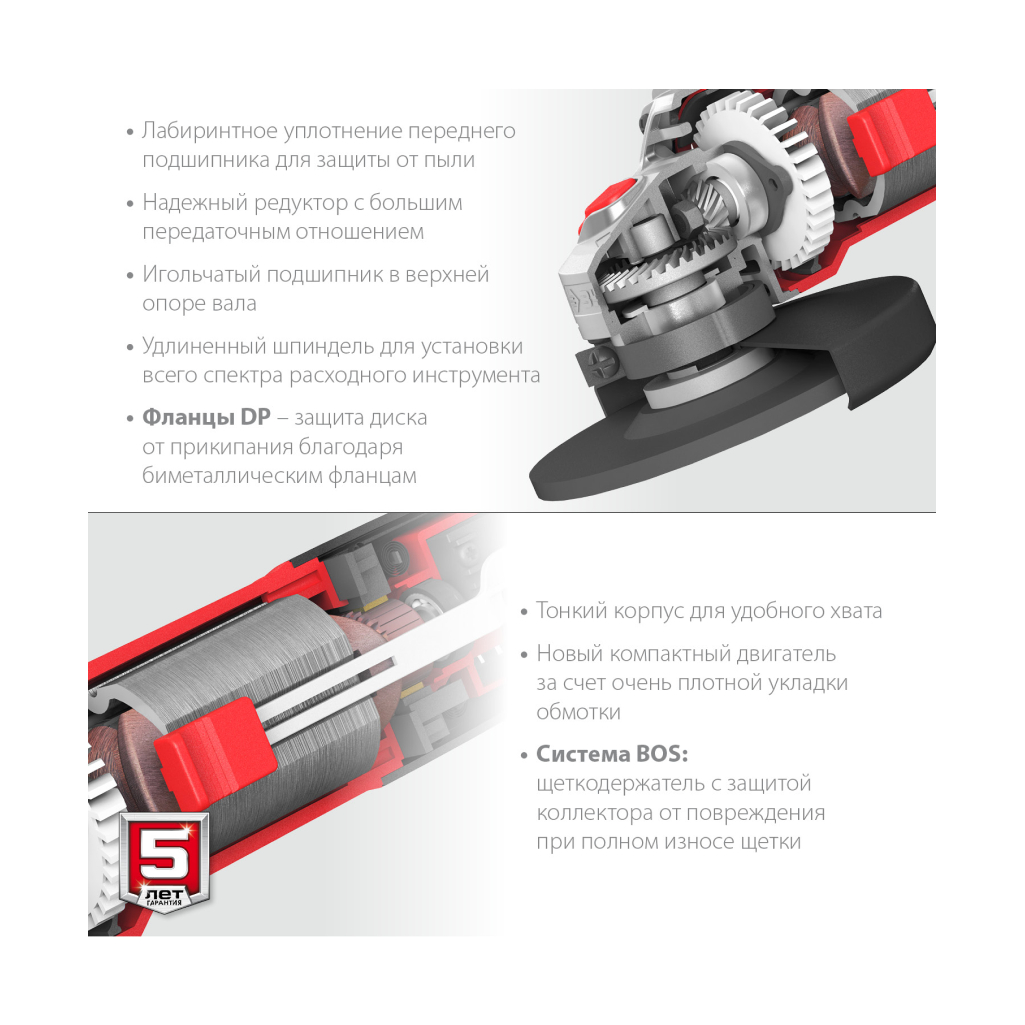 • Лабиринтное уплотнение переднего подшипника для защиты от пыли

• Надежный редуктор с большим передаточным отношением

• Игольчатый подшипник в верхней опоре вала

• Удлиненный шпиндель для установки всего спектра расходного инструмента

• Фланцы DP – защита диска от прикипания благодаря биметаллическим фланцам

• Тонкий корпус для удобного хвата

• Новый компактный двигатель за счет очень плотной укладки обмотки

• Система BOS: щеткодержатель с защитой коллектора от повреждения при полном износе щетки

5
ЛЕТ
ГАРАНТИЯ